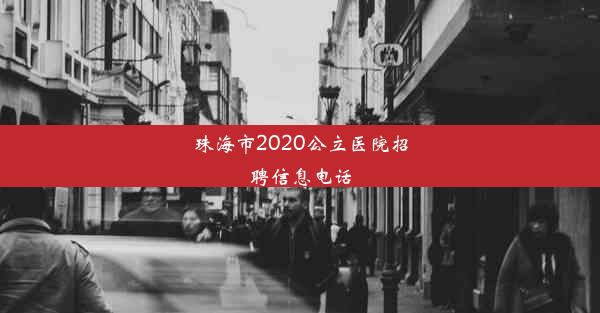 珠海市2020公立医院招聘信息电话